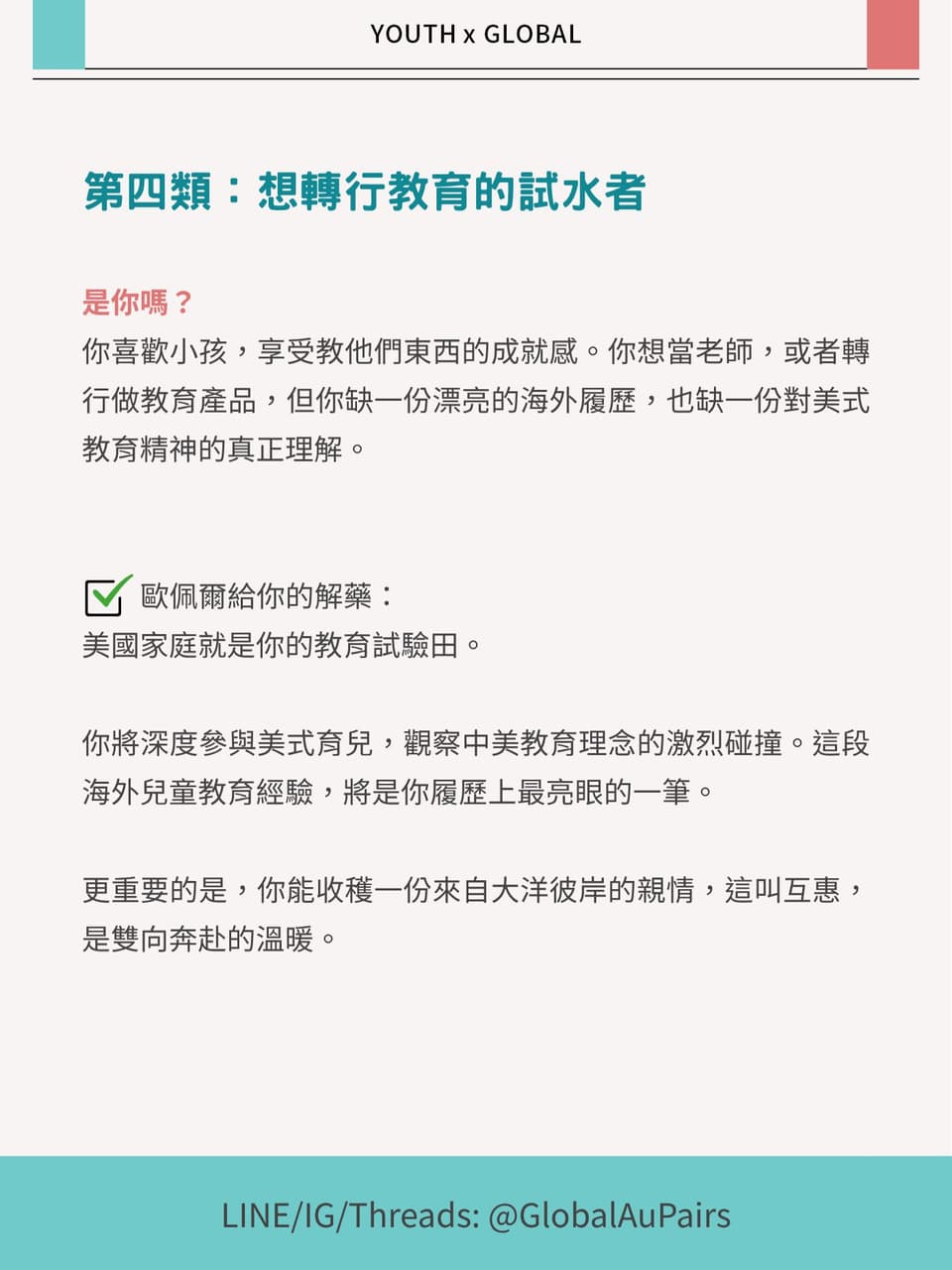 YOUTH x GLOBAL

第四類：想轉行教育的試水者

是你嗎？
你喜歡小孩，享受教他們東西的成就感。你想當老師，或者轉行做教育產品，但你缺一份漂亮的海外履歷，也缺一份對美式教育精神的真正理解。

✅ 歐佩爾給你的解藥：
美國家庭就是你的教育試驗田。

你將深度參與美式育兒，觀察中美教育理念的激烈碰撞。這段海外兒童教育經驗，將是你履歷上最亮眼的一筆。

更重要的是，你能收穫一份來自大洋彼岸的親情，這叫互惠，是雙向奔赴的溫暖。

LINE/IG/Threads: @GlobalAuPairs